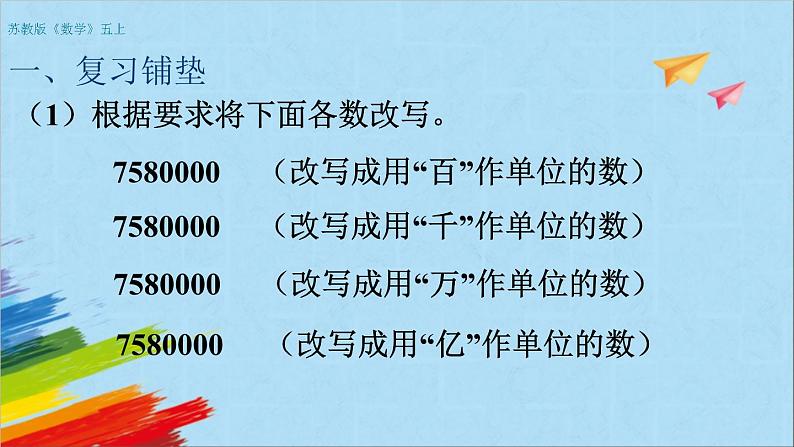 苏教版《数学》五上

一、复习铺垫

（1）根据要求将下面各数改写。

7580000 （改写成用“百”作单位的数）

7580000 （改写成用“千”作单位的数）

7580000 （改写成用“万”作单位的数）

7580000 （改写成用“亿”作单位的数）